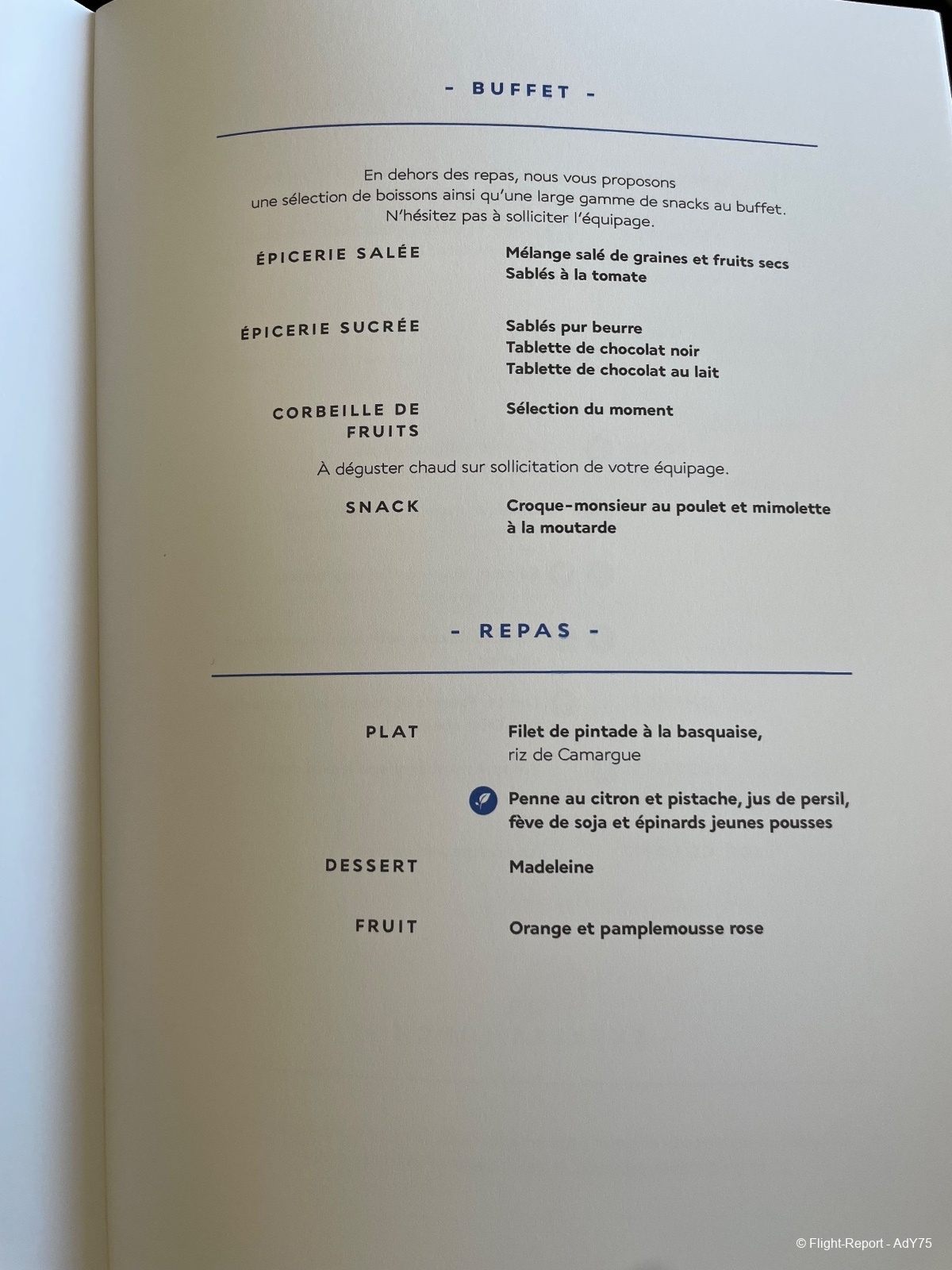 - BUFFET -

En dehors des repas, nous vous proposons une sélection de boissons ainsi qu'une large gamme de snacks au buffet. N'hésitez pas à solliciter l'équipage.

ÉPICERIE SALÉE
Mélange salé de graines et fruits secs
Sablés à la tomate

ÉPICERIE SUCRÉE
Sablés pur beurre
Tablette de chocolat noir
Tablette de chocolat au lait

CORBEILLE DE FRUITS
Sélection du moment

À déguster chaud sur sollicitation de votre équipage.

SNACK
Croque-monsieur au poulet et mimolette à la moutarde

- REPAS -

PLAT
Filet de pintade à la basquaise, riz de Camargue

Penne au citron et pistache, jus de persil, fève de soja et épinards jeunes pousses

DESSERT
Madeleine

FRUIT
Orange et pamplemousse rose

© Flight-Report - AdY75